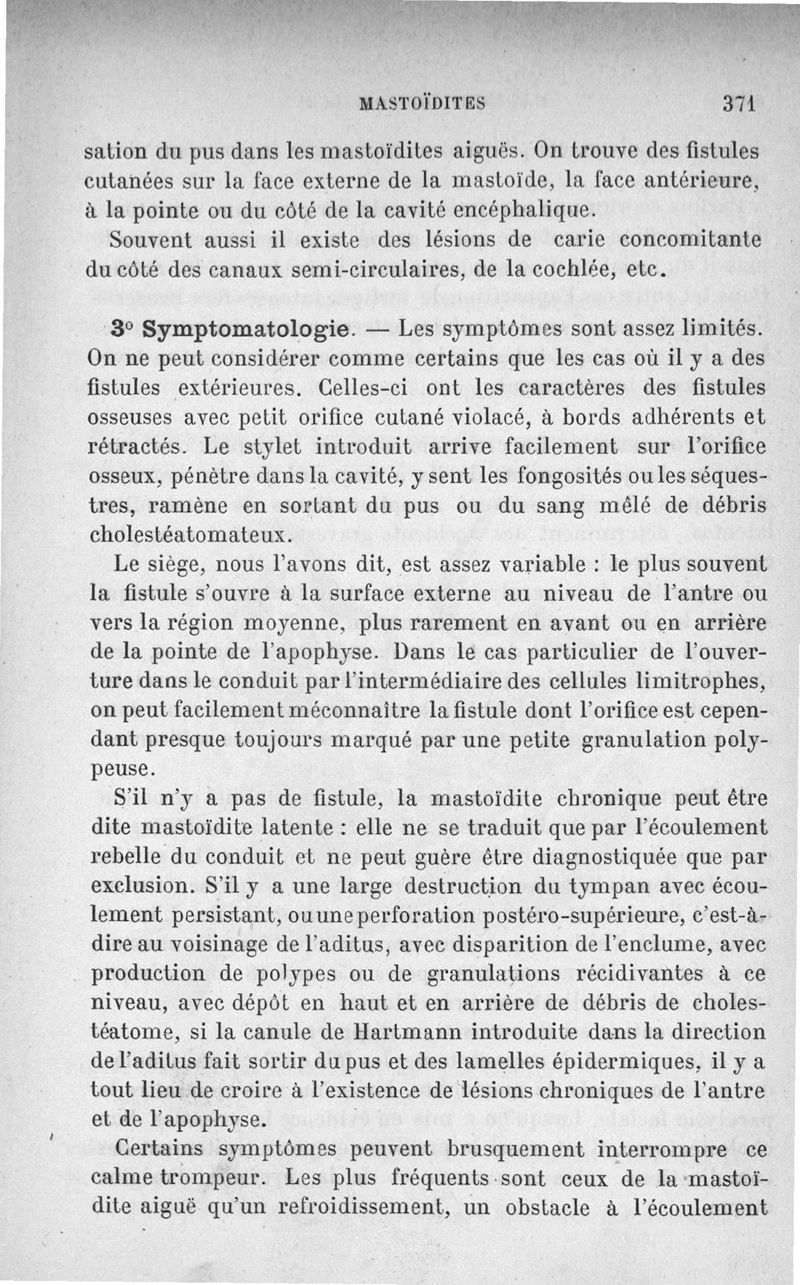 MASTOÏDITES 371

sation du pus dans les mastoïdites aiguës. On trouve des fistules cutanées sur la face externe de la mastoïde, la face antérieure, à la pointe ou du côté de la cavité encéphalique.

Souvent aussi il existe des lésions de carie concomitante du côté des canaux semi-circulaires, de la cochlée, etc.

3° Symptomatologie. — Les symptômes sont assez limités. On ne peut considérer comme certains que les cas où il y a des fistules extérieures. Celles-ci ont les caractères des fistules osseuses avec petit orifice cutané violacé, à bords adhérents et rétractés. Le stylet introduit arrive facilement sur l'orifice osseux, pénètre dans la cavité, y sent les fongosités ou les séquestres, ramène en sortant du pus ou du sang mêlé de débris cholestéatomateux.

Le siège, nous l'avons dit, est assez variable : le plus souvent la fistule s'ouvre à la surface externe au niveau de l'antre ou vers la région moyenne, plus rarement en avant ou en arrière de la pointe de l'apophyse. Dans le cas particulier de l'ouverture dans le conduit par l'intermédiaire des cellules limitrophes, on peut facilement méconnaître la fistule dont l'orifice est cependant presque toujours marqué par une petite granulation polypeuse.

S'il n'y a pas de fistule, la mastoïdite chronique peut être dite mastoïdite latente : elle ne se traduit que par l'écoulement rebelle du conduit et ne peut guère être diagnostiquée que par exclusion. S'il y a une large destruction du tympan avec écoulement persistant, ou une perforation postéro-supérieure, c'est-à-dire au voisinage de l'aditus, avec disparition de l'enclume, avec production de polypes ou de granulations récidivantes à ce niveau, avec dépôt en haut et en arrière de débris de cholestéatome, si la canule de Hartmann introduite dans la direction de l'aditus fait sortir du pus et des lamelles épidermiques, il y a tout lieu de croire à l'existence de lésions chroniques de l'antre et de l'apophyse.

Certains symptômes peuvent brusquement interrompre ce calme trompeur. Les plus fréquents sont ceux de la mastoïdite aiguë qu'un refroidissement, un obstacle à l'écoulement